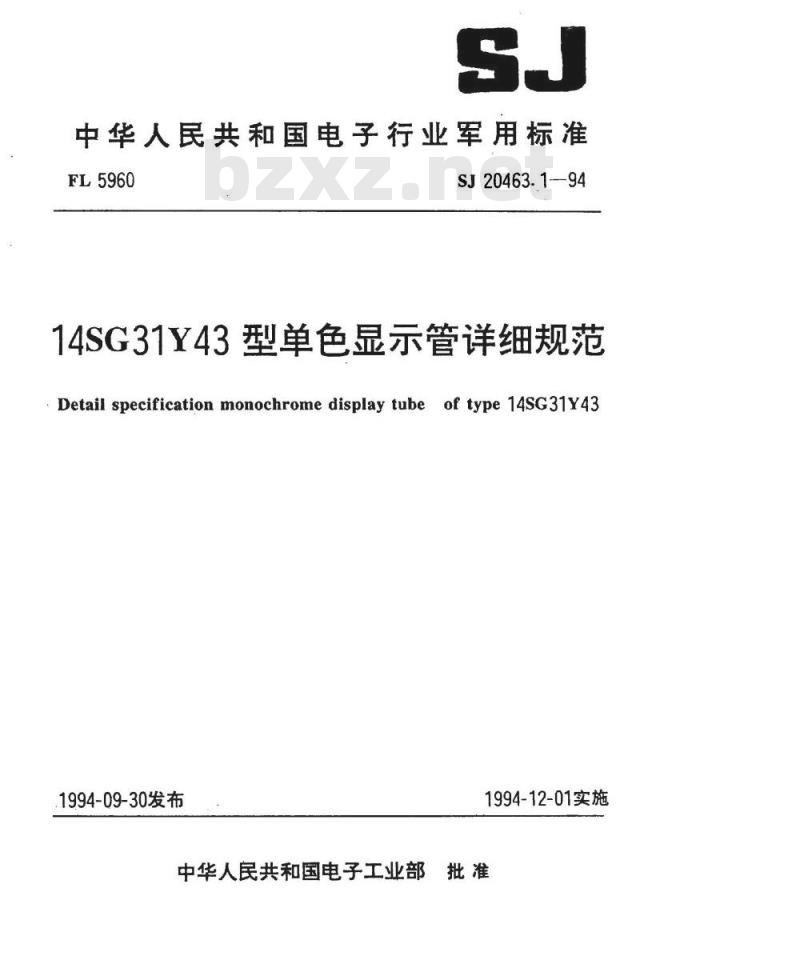 SJ

中华人民共和国电子行业军用标准

FL 5960 bzxz.net SJ 20463.1—94

14SG31Y43 型单色显示管详细规范

Detail specification monochrome display tube of type 14SG31Y43

1994-09-30发布 1994-12-01实施

中华人民共和国电子工业部 批准